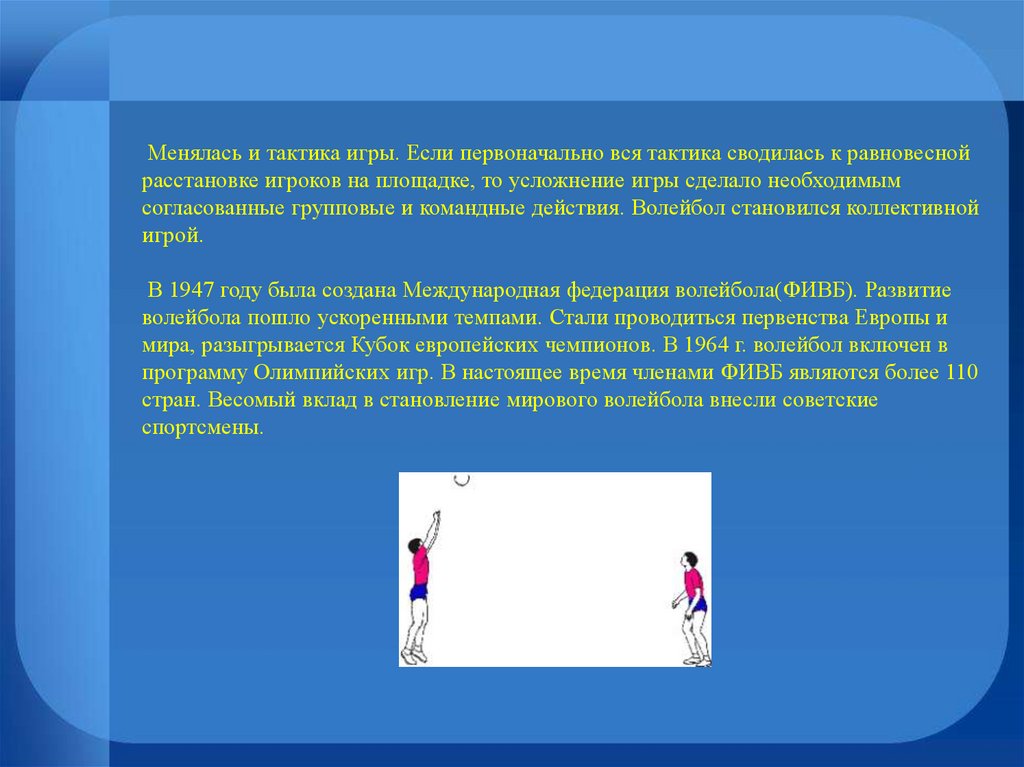 Менялась и тактика игры. Если первоначально вся тактика сводилась к равновесной расстановке игроков на площадке, то усложнение игры сделало необходимым согласованные групповые и командные действия. Волейбол становился коллективной игрой.

В 1947 году была создана Международная федерация волейбола(ФИВБ). Развитие волейбола пошло ускоренными темпами. Стали проводиться первенства Европы и мира, разыгрывается Кубок европейских чемпионов. В 1964 г. волейбол включен в программу Олимпийских игр. В настоящее время членами ФИВБ являются более 110 стран. Весомый вклад в становление мирового волейбола внесли советские спортсмены.